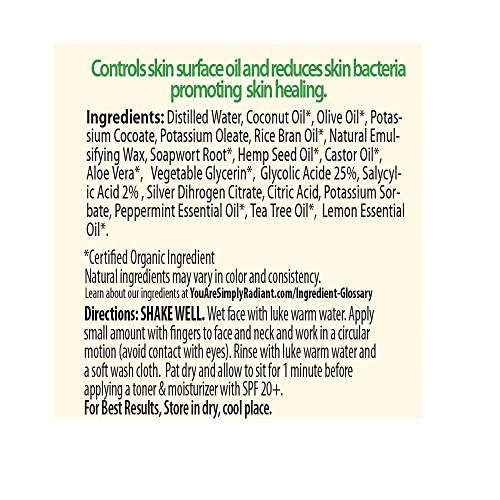 Controls skin surface oil and reduces skin bacteria promoting skin healing.

Ingredients: Distilled Water, Coconut Oil*, Olive Oil*, Potassium Cocoate, Potassium Oleate, Rice Bran Oil*, Natural Emulsifying Wax, Soapwort Root*, Hemp Seed Oil*, Castor Oil*, Aloe Vera*, Vegetable Glycerin*, Glycolic Acide 25%, Salycylic Acid 2% , Silver Dihrogen Citrate, Citric Acid, Potassium Sorbate, Peppermint Essential Oil*, Tea Tree Oil*, Lemon Essential Oil*.

*Certified Organic Ingredient
Natural ingredients may vary in color and consistency.
Learn about our ingredients at YouAreSimplyRadiant.com/Ingredient-Glossary

Directions: SHAKE WELL. Wet face with luke warm water. Apply small amount with fingers to face and neck and work in a circular motion (avoid contact with eyes). Rinse with luke warm water and a soft wash cloth. Pat dry and allow to sit for 1 minute before applying a toner & moisturizer with SPF 20+.
For Best Results, Store in dry, cool place.